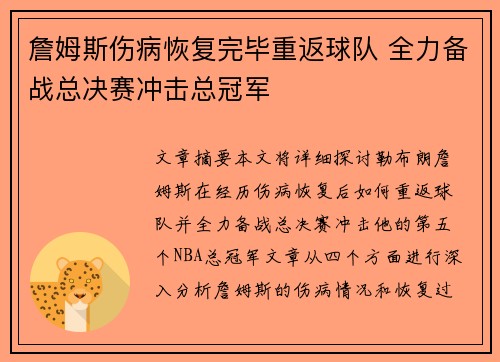 詹姆斯伤病恢复完毕重返球队 全力备战总决赛冲击总冠军

文章摘要本文将详细探讨勒布朗詹姆斯在经历伤病恢复后如何重返球队并全力备战总决赛冲击他的第五个NBA总冠军文章从四个方面进行深入分析詹姆斯的伤病情况和恢复过